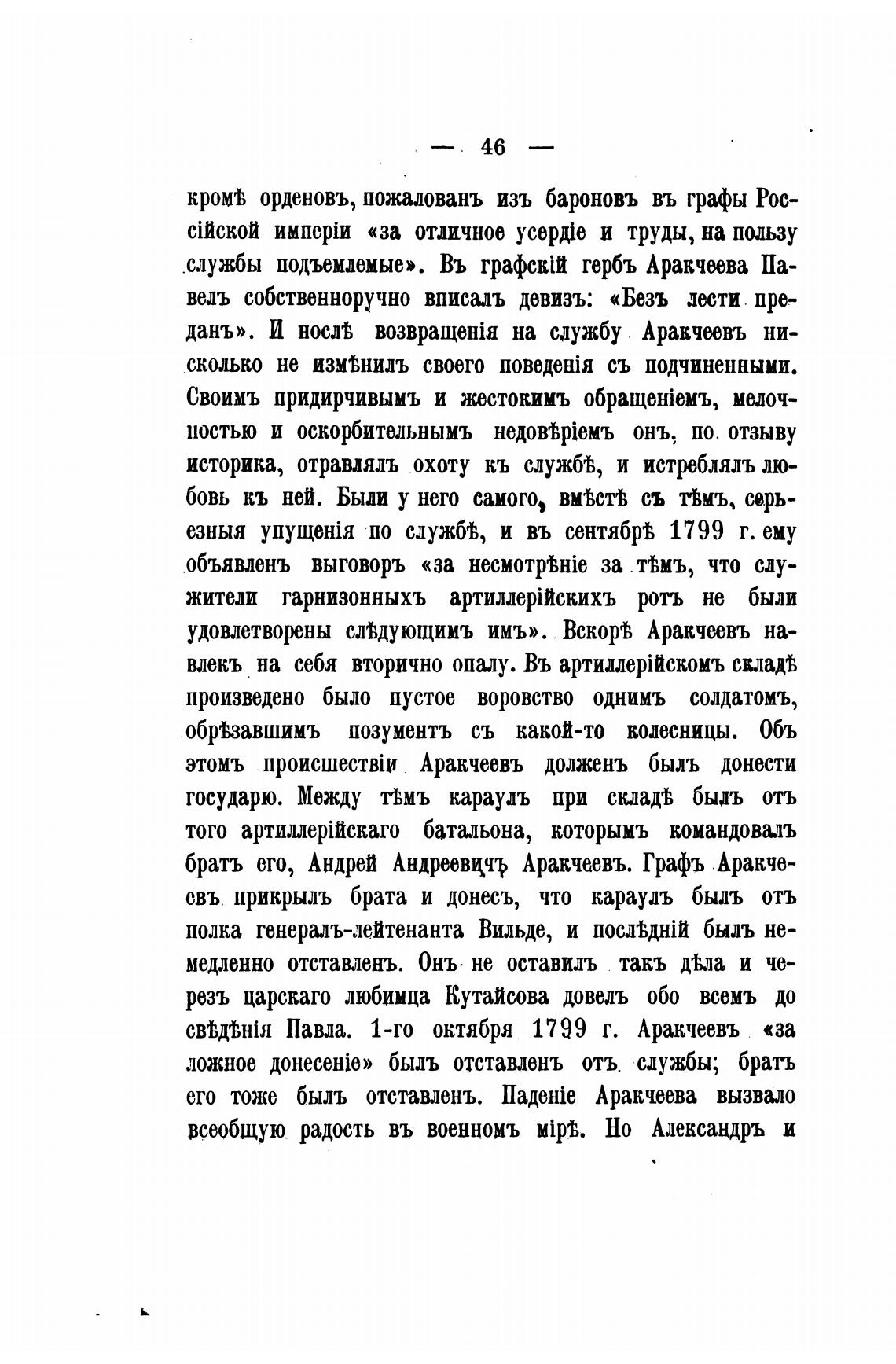 — 46 —

кромѣ орденовъ, пожалованъ изъ бароновъ въ графы Россійской имперіи «за отличное усердіе и труды, на пользу службы подъемлемые». Въ графскій гербъ Аракчеева Павелъ собственноручно вписалъ девизъ: «Безъ лести преданъ». И послѣ возвращенія на службу Аракчеевъ нисколько не измѣнилъ своего поведенія съ подчиненными. Своимъ придирчивымъ и жестокимъ обращеніемъ, мелочностью и оскорбительнымъ недовѣріемъ онъ, по отзыву историка, отравлялъ охоту къ службѣ, и истреблялъ любовь къ ней. Были у него самого, вмѣстѣ съ тѣмъ, серьезныя упущенія по службѣ, и въ сентябрѣ 1799 г. ему объявленъ выговоръ «за несмотрѣніе за тѣмъ, что служители гарнизонныхъ артиллерійскихъ ротъ не были удовлетворены слѣдующимъ имъ». Вскорѣ Аракчеевъ навлекъ на себя вторично опалу. Въ артиллерійскомъ складѣ произведено было пустое воровство однимъ солдатомъ, обрѣзавшимъ позументъ съ какой-то колесницы. Объ этомъ происшествіи Аракчеевъ долженъ былъ донести государю. Между тѣмъ караулъ при складѣ былъ отъ того артиллерійскаго батальона, которымъ командовалъ братъ его, Андрей Андреевичъ Аракчеевъ. Графъ Аракчеевъ прикрылъ брата и донесъ, что караулъ былъ отъ полка генералъ-лейтенанта Вильде, и послѣдній былъ немедленно отставленъ. Онъ не оставилъ такъ дѣла и черезъ царскаго любимца Кутайсова довелъ обо всемъ до свѣдѣнія Павла. 1-го октября 1799 г. Аракчеевъ «за ложное донесеніе» былъ отставленъ отъ службы; братъ его тоже былъ отставленъ. Паденіе Аракчеева вызвало всеобщую радость въ военномъ мірѣ. Но Александръ и